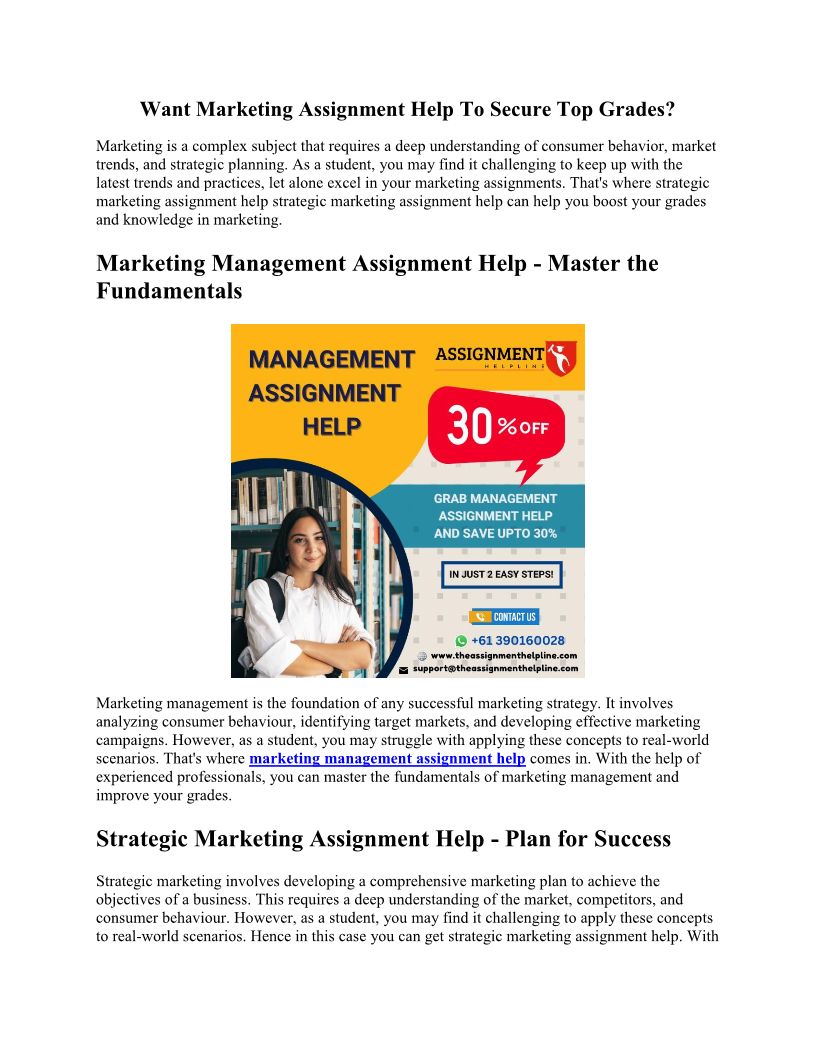 Want Marketing Assignment Help To Secure Top Grades?

Marketing is a complex subject that requires a deep understanding of consumer behavior, market trends, and strategic planning. As a student, you may find it challenging to keep up with the latest trends and practices, let alone excel in your marketing assignments. That's where strategic marketing assignment help strategic marketing assignment help can help you boost your grades and knowledge in marketing.

Marketing Management Assignment Help - Master the Fundamentals

MANAGEMENT ASSIGNMENT HELP

ASSIGNMENT HELPLINE

30 % OFF

GRAB MANAGEMENT ASSIGNMENT HELP AND SAVE UPTO 30%

IN JUST 2 EASY STEPS!

CONTACT US

+61 390160028

www.theassignmenthelpline.com

support@theassignmenthelpline.com

Marketing management is the foundation of any successful marketing strategy. It involves analyzing consumer behaviour, identifying target markets, and developing effective marketing campaigns. However, as a student, you may struggle with applying these concepts to real-world scenarios. That's where marketing management assignment help comes in. With the help of experienced professionals, you can master the fundamentals of marketing management and improve your grades.

Strategic Marketing Assignment Help - Plan for Success

Strategic marketing involves developing a comprehensive marketing plan to achieve the objectives of a business. This requires a deep understanding of the market, competitors, and consumer behaviour. However, as a student, you may find it challenging to apply these concepts to real-world scenarios. Hence in this case you can get strategic marketing assignment help. With